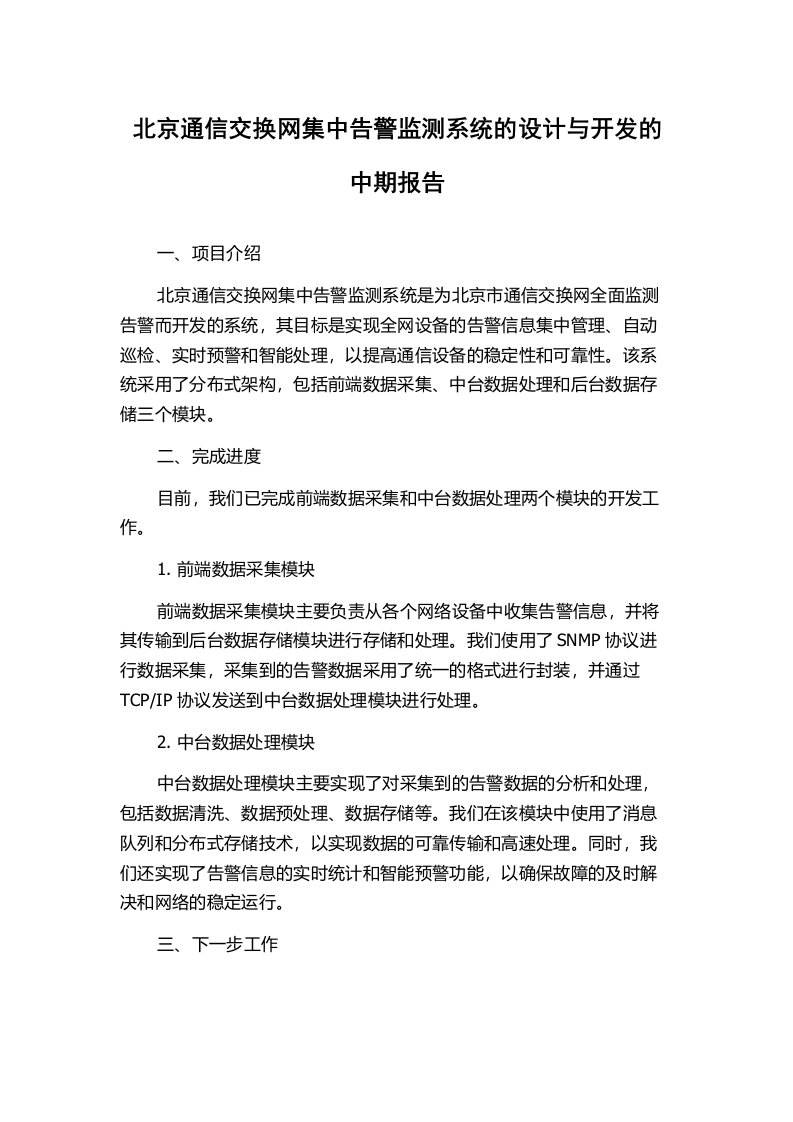 北京通信交换网集中告警监测系统的设计与开发的中期报告

一、项目介绍

北京通信交换网集中告警监测系统是为北京市通信交换网全面监测告警而开发的系统，其目标是实现全网设备的告警信息集中管理、自动巡检、实时预警和智能处理，以提高通信设备的稳定性和可靠性。该系统采用了分布式架构，包括前端数据采集、中台数据处理和后台数据存储三个模块。

二、完成进度

目前，我们已完成前端数据采集和中台数据处理两个模块的开发工作。

1. 前端数据采集模块

前端数据采集模块主要负责从各个网络设备中收集告警信息，并将其传输到后台数据存储模块进行存储和处理。我们使用了 SNMP 协议进行数据采集，采集到的告警数据采用了统一的格式进行封装，并通过 TCP/IP 协议发送到中台数据处理模块进行处理。

2. 中台数据处理模块

中台数据处理模块主要实现了对采集到的告警数据的分析和处理，包括数据清洗、数据预处理、数据存储等。我们在该模块中使用了消息队列和分布式存储技术，以实现数据的可靠传输和高速处理。同时，我们还实现了告警信息的实时统计和智能预警功能，以确保故障的及时解决和网络的稳定运行。

三、下一步工作